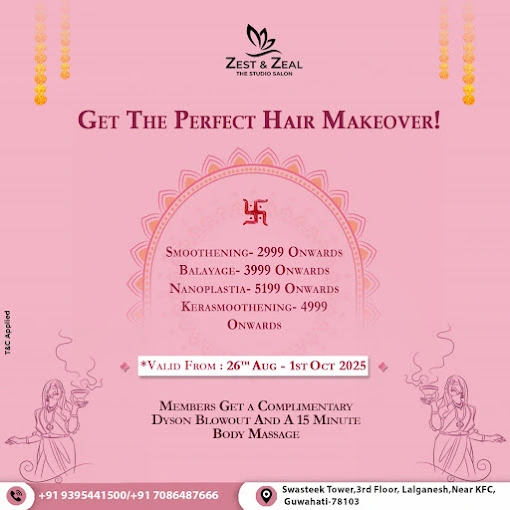 ZEST & ZEAL
THE STUDIO SALON

GET THE PERFECT HAIR MAKEOVER!

SMOOTHENING- 2999 ONWARDS
BALAYAGE- 3999 ONWARDS
NANOPLASTIA- 5199 ONWARDS
KERASMOOTHENING- 4999 ONWARDS

*VALID FROM : 26TH AUG - 1ST OCT 2025

MEMBERS GET A COMPLIMENTARY DYSON BLOWOUT AND A 15 MINUTE BODY MASSAGE

T&C Applied

+91 9395441500/+91 7086487666

Swasteek Tower,3rd Floor, Lalganesh,Near KFC, Guwahati-78103